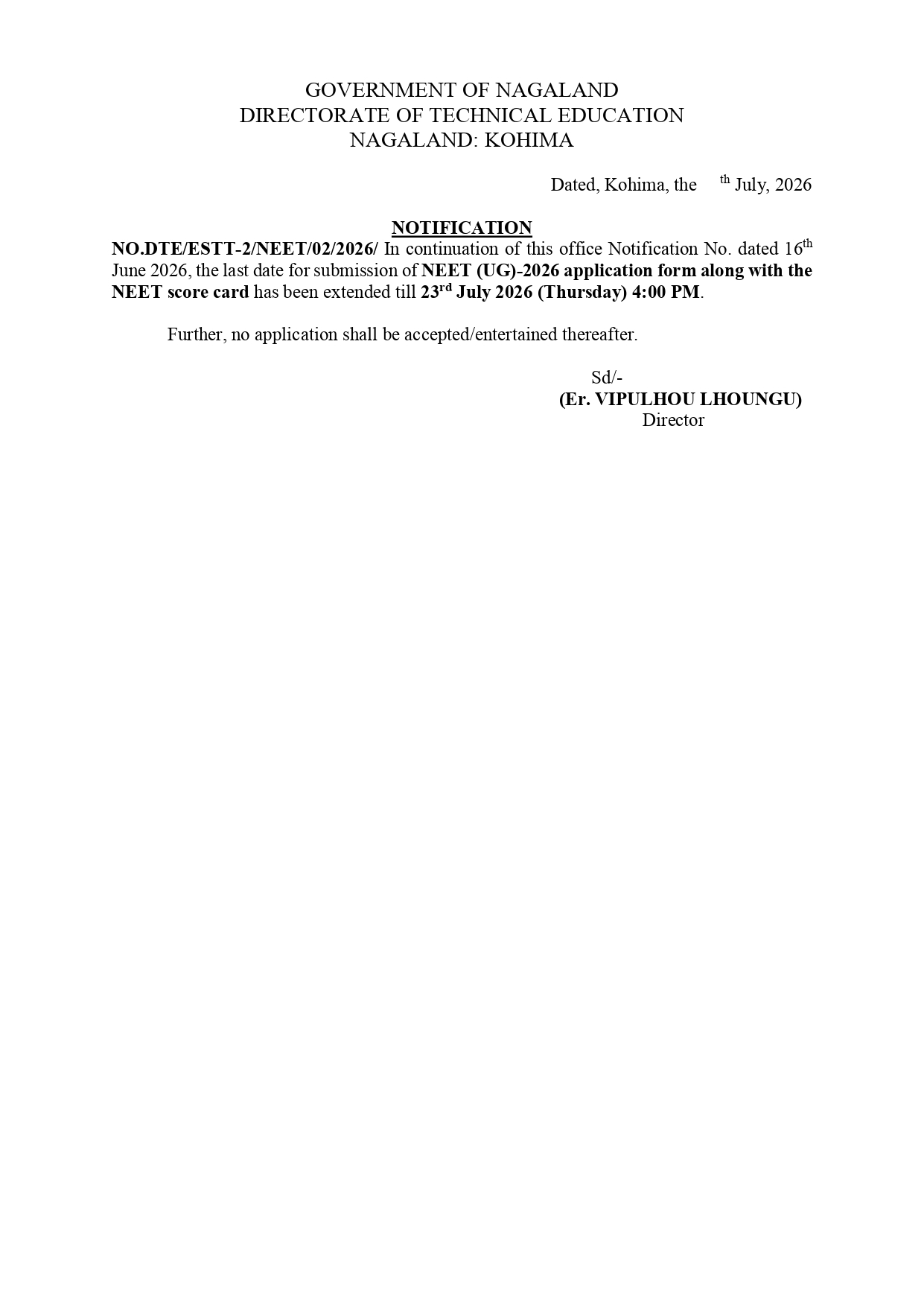 GOVERNMENT OF NAGALAND
DIRECTORATE OF TECHNICAL EDUCATION
NAGALAND: KOHIMA

Dated, Kohima, the $^{th}$ July, 2026

NOTIFICATION

NO.DTE/ESTT-2/NEET/02/2026/ In continuation of this office Notification No. dated 16$^{th}$ June 2026, the last date for submission of NEET (UG)-2026 application form along with the NEET score card has been extended till 23$^{rd}$ July 2026 (Thursday) 4:00 PM.

Further, no application shall be accepted/entertained thereafter.

Sd/-
(Er. VIPULHOU LHOUNGU)
Director